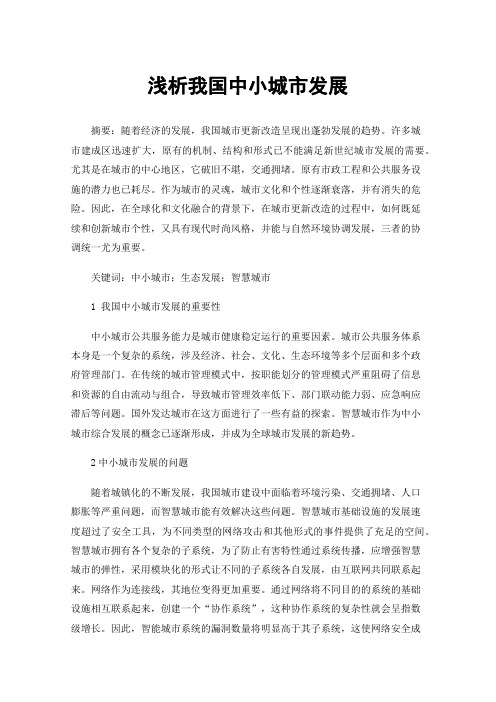 浅析我国中小城市发展

摘要：随着经济的发展，我国城市更新改造呈现出蓬勃发展的趋势。许多城市建成区迅速扩大，原有的机制、结构和形式已不能满足新世纪城市发展的需要。尤其是在城市的中心地区，它破旧不堪，交通拥堵。原有市政工程和公共服务设施的潜力也已耗尽。作为城市的灵魂，城市文化和个性逐渐衰落，并有消失的危险。因此，在全球化和文化融合的背景下，在城市更新改造的过程中，如何既延续和创新城市个性，又具有现代时尚风格，并能与自然环境协调发展，三者的协调统一尤为重要。

关键词：中小城市；生态发展；智慧城市

1 我国中小城市发展的重要性

中小城市公共服务能力是城市健康稳定运行的重要因素。城市公共服务体系本身是一个复杂的系统，涉及经济、社会、文化、生态环境等多个层面和多个政府管理部门。在传统的城市管理模式中，按职能划分的管理模式严重阻碍了信息和资源的自由流动与组合，导致城市管理效率低下、部门联动能力弱、应急响应滞后等问题。国外发达城市在这方面进行了一些有益的探索。智慧城市作为中小城市综合发展的概念已逐渐形成，并成为全球城市发展的新趋势。

2 中小城市发展的问题

随着城镇化的不断发展，我国城市建设中面临着环境污染、交通拥堵、人口膨胀等严重问题，而智慧城市能有效解决这些问题。智慧城市基础设施的发展速度超过了安全工具，为不同类型的网络攻击和其他形式的事件提供了充足的空间。智慧城市拥有各个复杂的子系统，为了防止有害特性通过系统传播，应增强智慧城市的弹性，采用模块化的形式让不同的子系统各自发展，由互联网共同联系起来。网络作为连接线，其地位变得更加重要。通过网络将不同目的的系统的基础设施相互联系起来，创建一个“协作系统”，这种协作系统的复杂性就会呈指数级增长。因此，智能城市系统的漏洞数量将明显高于其子系统，这使网络安全成